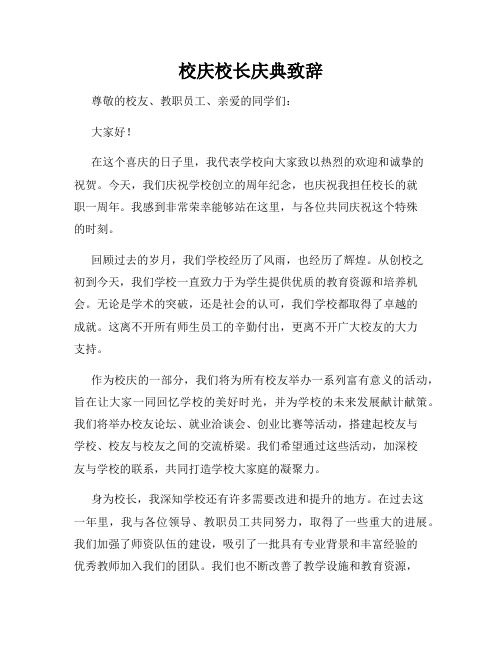 校庆校长庆典致辞

尊敬的校友、教职员工、亲爱的同学们：

大家好！

在这个喜庆的日子里，我代表学校向大家致以热烈的欢迎和诚挚的祝贺。今天，我们庆祝学校创立的周年纪念，也庆祝我担任校长的就职一周年。我感到非常荣幸能够站在这里，与各位共同庆祝这个特殊的时刻。

回顾过去的岁月，我们学校经历了风雨，也经历了辉煌。从创校之初到今天，我们学校一直致力于为学生提供优质的教育资源和培养机会。无论是学术的突破，还是社会的认可，我们学校都取得了卓越的成就。这离不开所有师生员工的辛勤付出，更离不开广大校友的大力支持。

作为校庆的一部分，我们将为所有校友举办一系列富有意义的活动，旨在让大家一同回忆学校的美好时光，并为学校的未来发展献计献策。我们将举办校友论坛、就业洽谈会、创业比赛等活动，搭建起校友与学校、校友与校友之间的交流桥梁。我们希望通过这些活动，加深校友与学校的联系，共同打造学校大家庭的凝聚力。

身为校长，我深知学校还有许多需要改进和提升的地方。在过去这一年里，我与各位领导、教职员工共同努力，取得了一些重大的进展。我们加强了师资队伍的建设，吸引了一批具有专业背景和丰富经验的优秀教师加入我们的团队。我们也不断改善了教学设施和教育资源，